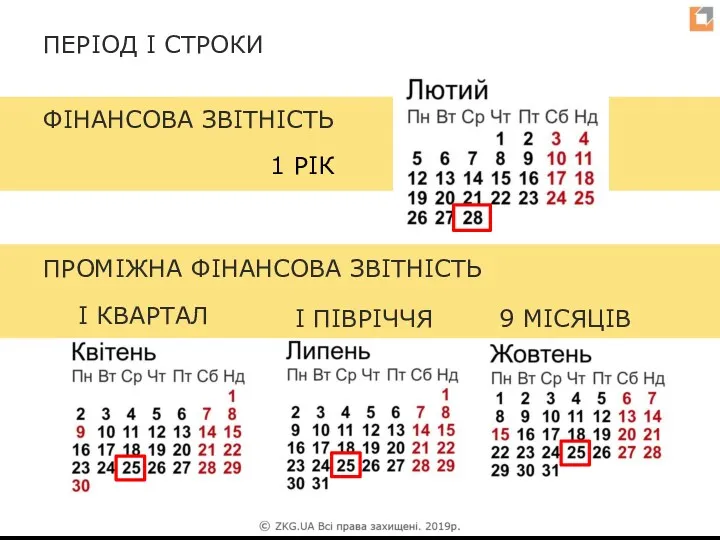 ПЕРІОД І СТРОКИ

ФІНАНСОВА ЗВІТНІСТЬ

1 РІК

Лютий

| Пн | Вт | Ср | Чт | Пт | Сб | Нд |
|---|---|---|---|---|---|---|
| | | | 1 | 2 | 3 | 4 |
| 5 | 6 | 7 | 8 | 9 | 10 | 11 |
| 12 | 13 | 14 | 15 | 16 | 17 | 18 |
| 19 | 20 | 21 | 22 | 23 | 24 | 25 |
| 26 | 27 | 28 | | | | |

ПРОМІЖНА ФІНАНСОВА ЗВІТНІСТЬ

І КВАРТАЛ

Квітень

| Пн | Вт | Ср | Чт | Пт | Сб | Нд |
|---|---|---|---|---|---|---|
| | | | | | | 1 |
| 2 | 3 | 4 | 5 | 6 | 7 | 8 |
| 9 | 10 | 11 | 12 | 13 | 14 | 15 |
| 16 | 17 | 18 | 19 | 20 | 21 | 22 |
| 23 | 24 | 25 | 26 | 27 | 28 | 29 |
| 30 | | | | | | |

І ПІВРІЧЧЯ

Липень

| Пн | Вт | Ср | Чт | Пт | Сб | Нд |
|---|---|---|---|---|---|---|
| | | | | | | 1 |
| 2 | 3 | 4 | 5 | 6 | 7 | 8 |
| 9 | 10 | 11 | 12 | 13 | 14 | 15 |
| 16 | 17 | 18 | 19 | 20 | 21 | 22 |
| 23 | 24 | 25 | 26 | 27 | 28 | 29 |
| 30 | 31 | | | | | |

9 МІСЯЦІВ

Жовтень

| Пн | Вт | Ср | Чт | Пт | Сб | Нд |
|---|---|---|---|---|---|---|
| 1 | 2 | 3 | 4 | 5 | 6 | 7 |
| 8 | 9 | 10 | 11 | 12 | 13 | 14 |
| 15 | 16 | 17 | 18 | 19 | 20 | 21 |
| 22 | 23 | 24 | 25 | 26 | 27 | 28 |
| 29 | 30 | 31 | | | | |

© ZKG.UA Всі права захищені. 2019р.